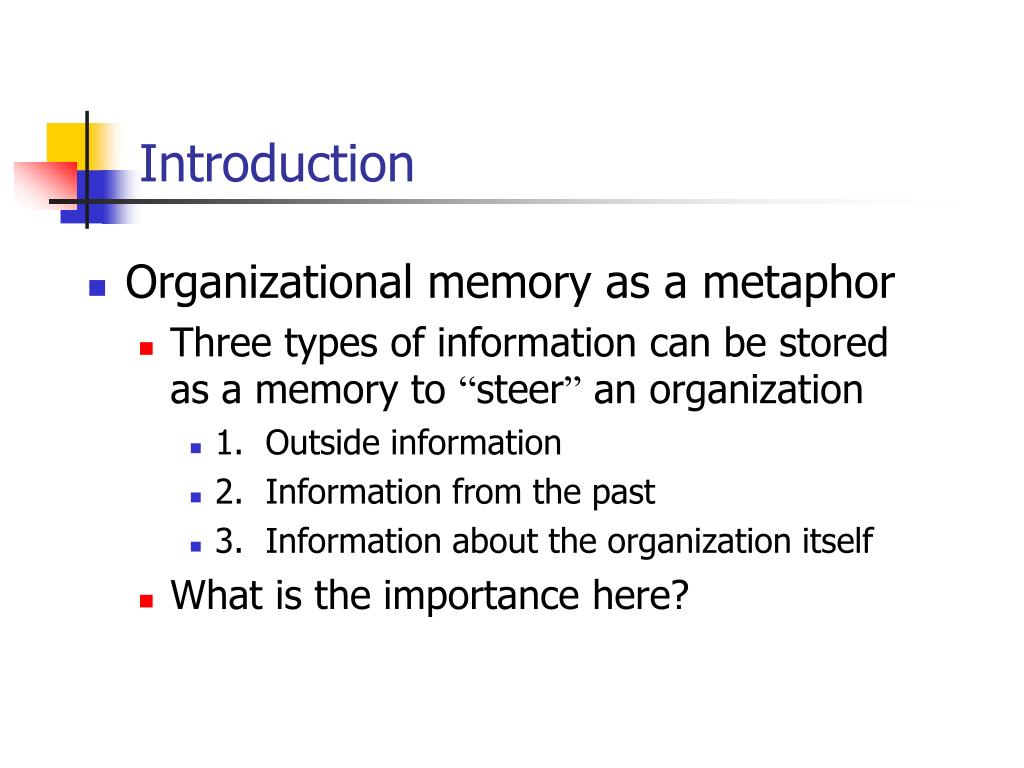 Introduction

Organizational memory as a metaphor

Three types of information can be stored as a memory to “steer” an organization

1. Outside information

2. Information from the past

3. Information about the organization itself

What is the importance here?